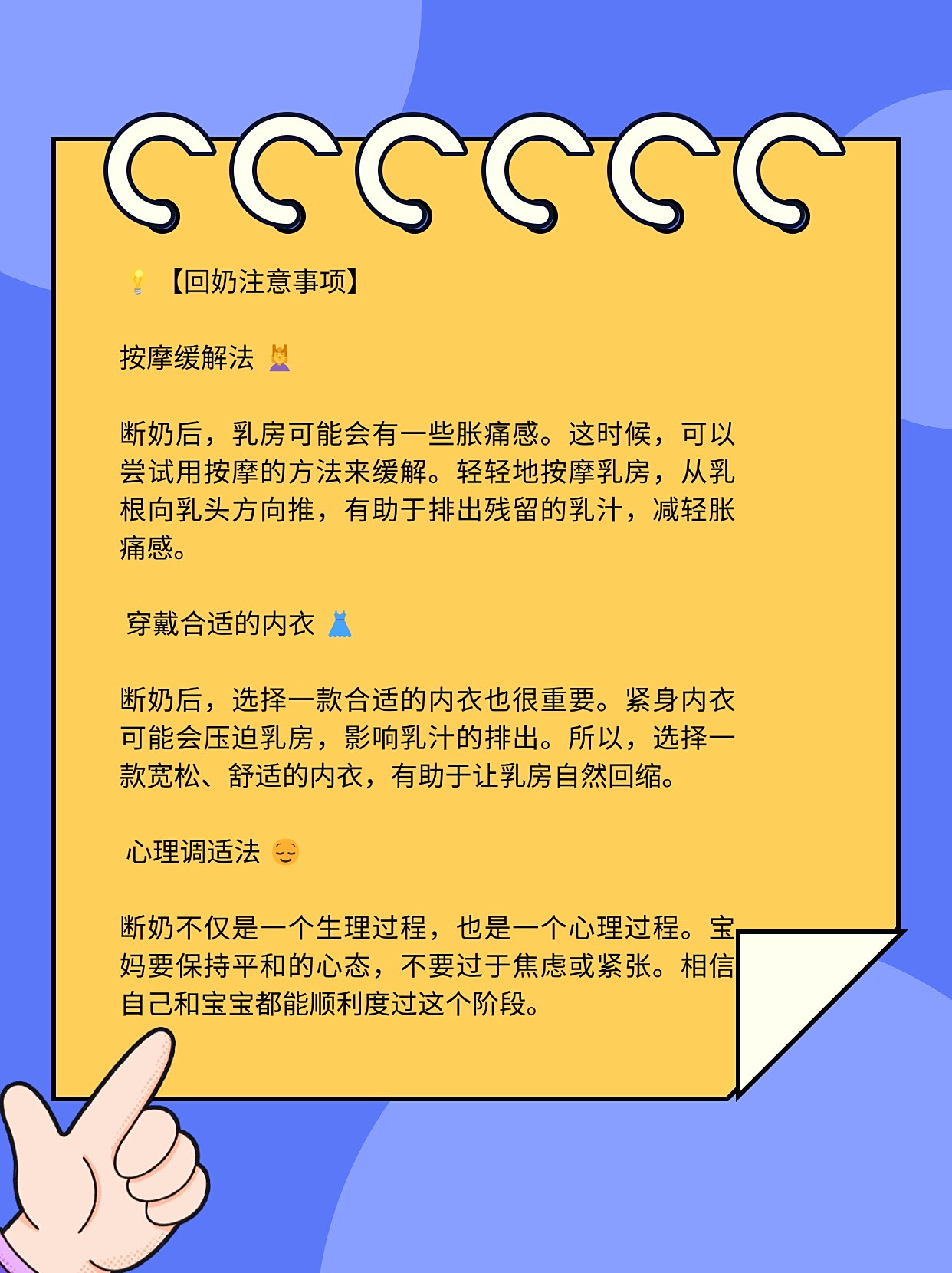 💡【回奶注意事项】

按摩缓解法 💆

断奶后，乳房可能会有一些胀痛感。这时候，可以尝试用按摩的方法来缓解。轻轻地按摩乳房，从乳根向乳头方向推，有助于排出残留的乳汁，减轻胀痛感。

穿戴合适的内衣 👗

断奶后，选择一款合适的内衣也很重要。紧身内衣可能会压迫乳房，影响乳汁的排出。所以，选择一款宽松、舒适的内衣，有助于让乳房自然回缩。

心理调适法 😌

断奶不仅是一个生理过程，也是一个心理过程。宝妈要保持平和的心态，不要过于焦虑或紧张。相信自己和宝宝都能顺利度过这个阶段。